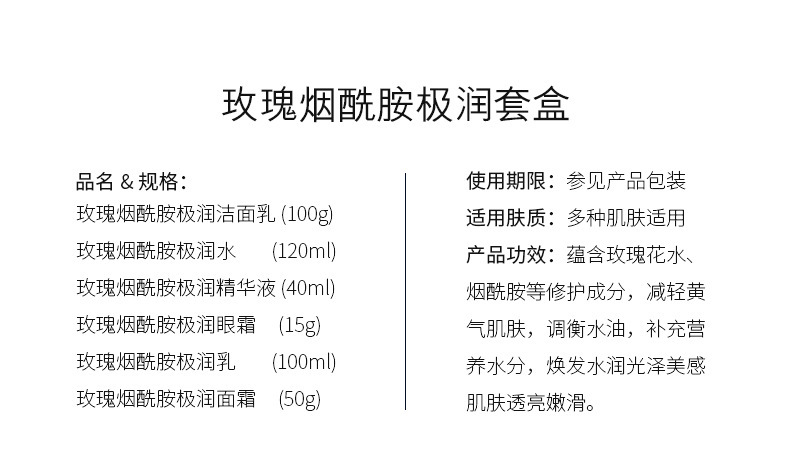 玫瑰烟酰胺极润套盒

品名 & 规格：
玫瑰烟酰胺极润洁面乳 (100g)
玫瑰烟酰胺极润水 (120ml)
玫瑰烟酰胺极润精华液 (40ml)
玫瑰烟酰胺极润眼霜 (15g)
玫瑰烟酰胺极润乳 (100ml)
玫瑰烟酰胺极润面霜 (50g)

使用期限：参见产品包装
适用肤质：多种肌肤适用
产品功效：蕴含玫瑰花水、烟酰胺等修护成分，减轻黄气肌肤，调衡水油，补充营养水分，焕发水润光泽美感肌肤透亮嫩滑。